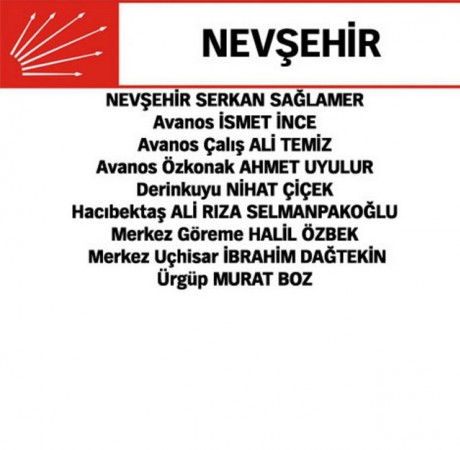 NEVŞEHİR

NEVŞEHİR SERKAN SAĞLAMER
Avanos İSMET İNCE
Avanos Çalış ALİ TEMİZ
Avanos Özkonak AHMET UYULUR
Derinkuyu NİHAT ÇİÇEK
Hacıbektaş ALİ RIZA SELMANPAKOĞLU
Merkez Göreme HALİL ÖZBEK
Merkez Uçhisar İBRAHİM DAĞTEKİN
Ürgüp MURAT BOZ